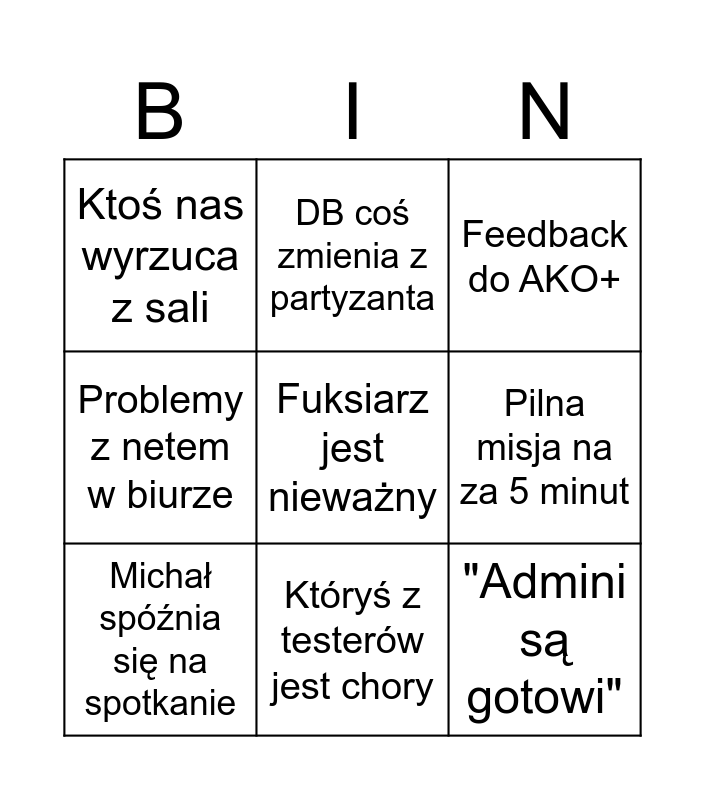 | B | I | N |
|---|---|---|
| Ktoś nas wyrzuca z sali | DB coś zmienia z partyzanta | Feedback do AKO+ |
| Problemy z netem w biurze | Fuksiarz jest nieważny | Pilna misja na za 5 minut |
| Michał spóźnia się na spotkanie | Któryś z testerów jest chory | "Admini są gotowi" |